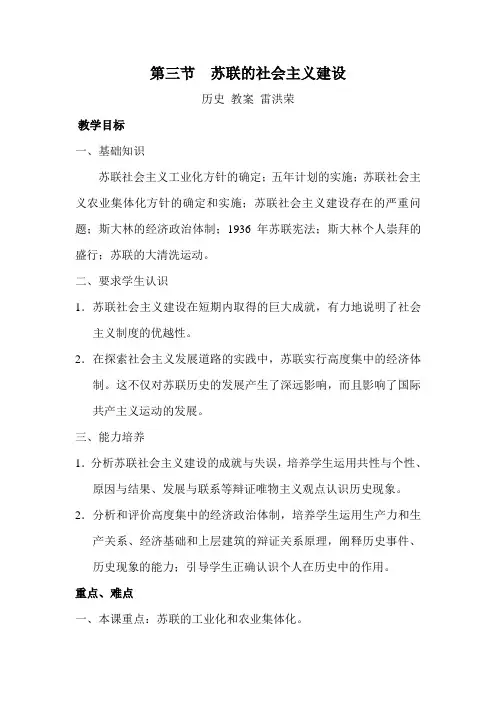 第三节　苏联的社会主义建设

历史 教案 雷洪荣

教学目标

一、基础知识

苏联社会主义工业化方针的确定；五年计划的实施；苏联社会主义农业集体化方针的确定和实施；苏联社会主义建设存在的严重问题；斯大林的经济政治体制；1936 年苏联宪法；斯大林个人崇拜的盛行；苏联的大清洗运动。

二、要求学生认识

1．苏联社会主义建设在短期内取得的巨大成就，有力地说明了社会主义制度的优越性。

2．在探索社会主义发展道路的实践中，苏联实行高度集中的经济体制。这不仅对苏联历史的发展产生了深远影响，而且影响了国际共产主义运动的发展。

三、能力培养

1．分析苏联社会主义建设的成就与失误，培养学生运用共性与个性、原因与结果、发展与联系等辩证唯物主义观点认识历史现象。

2．分析和评价高度集中的经济政治体制，培养学生运用生产力和生产关系、经济基础和上层建筑的辩证关系原理，阐释历史事件、历史现象的能力；引导学生正确认识个人在历史中的作用。

重点、难点

一、本课重点：苏联的工业化和农业集体化。